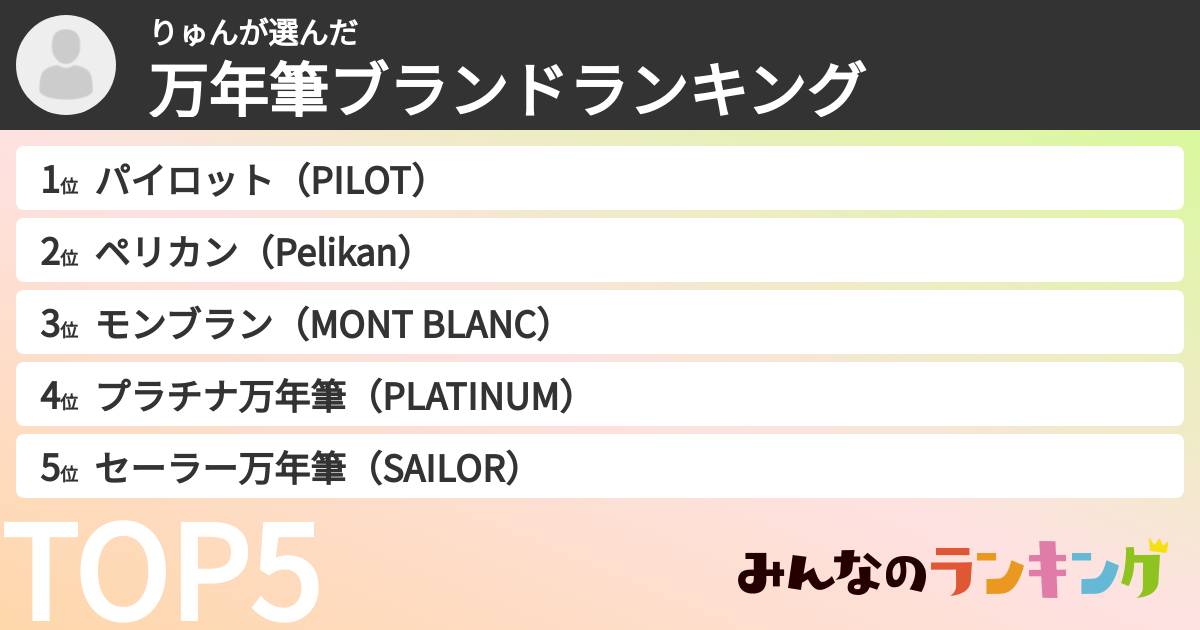 りゅんが選んだ
万年筆ブランドランキング

1位 パイロット（PILOT）
2位 ペリカン（Pelikan）
3位 モンブラン（MONT BLANC）
4位 プラチナ万年筆（PLATINUM）
5位 セーラー万年筆（SAILOR）

TOP5

みんなのランキング